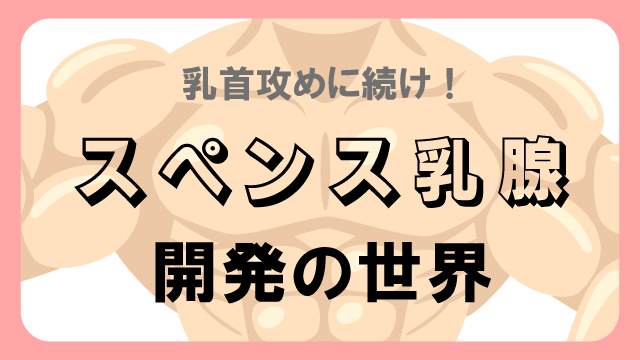 乳首攻めに続け！

スペンス乳腺

開発の世界